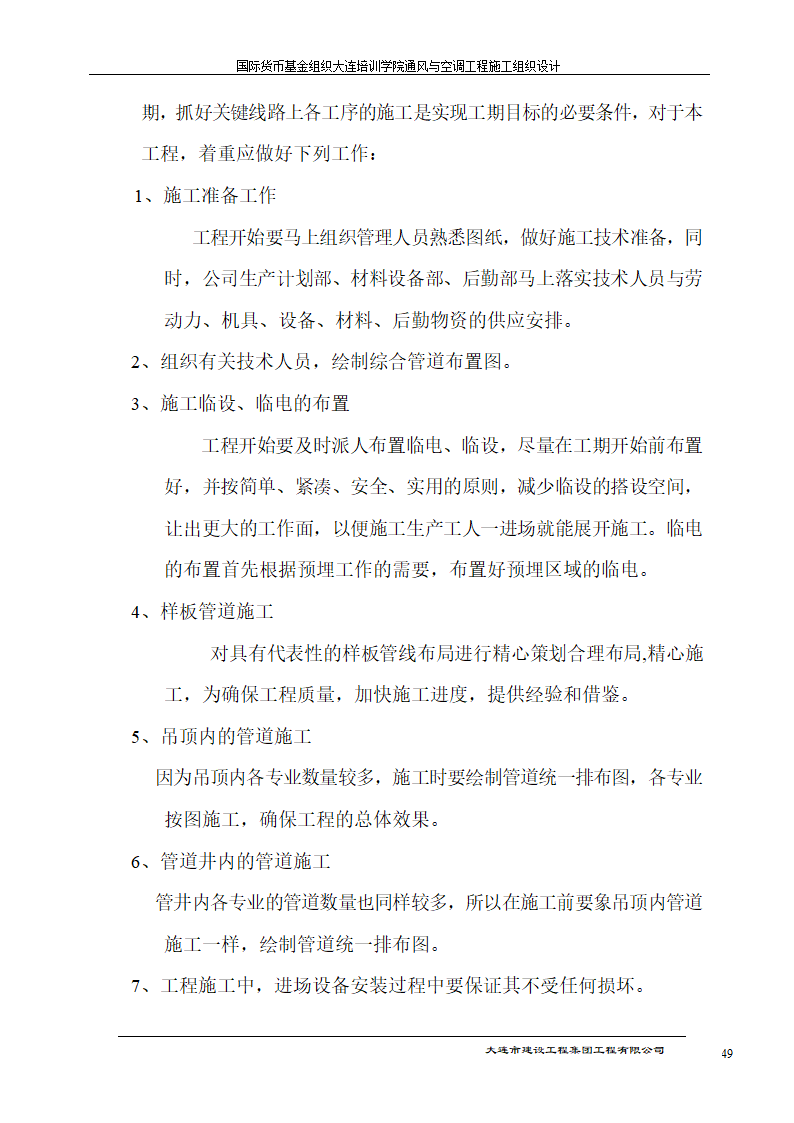 国际货币基金组织大连培训学院通风与空调工程施工组织设计

期，抓好关键线路上各工序的施工是实现工期目标的必要条件，对于本工程，着重应做好下列工作：

1、施工准备工作

工程开始要马上组织管理人员熟悉图纸，做好施工技术准备，同时，公司生产计划部、材料设备部、后勤部马上落实技术人员与劳动力、机具、设备、材料、后勤物资的供应安排。

2、组织有关技术人员，绘制综合管道布置图。

3、施工临设、临电的布置

工程开始要及时派人布置临电、临设，尽量在工期开始前布置好，并按简单、紧凑、安全、实用的原则，减少临设的搭设空间，让出更大的工作面，以便施工生产工人一进场就能展开施工。临电的布置首先根据预埋工作的需要，布置好预埋区域的临电。

4、样板管道施工

对具有代表性的样板管线布局进行精心策划合理布局,精心施工，为确保工程质量，加快施工进度，提供经验和借鉴。

5、吊顶内的管道施工

因为吊顶内各专业数量较多，施工时要绘制管道统一排布图，各专业按图施工，确保工程的总体效果。

6、管道井内的管道施工

管井内各专业的管道数量也同样较多，所以在施工前要象吊顶内管道施工一样，绘制管道统一排布图。

7、工程施工中，进场设备安装过程中要保证其不受任何损坏。

大连市建设工程集团工程有限公司

49